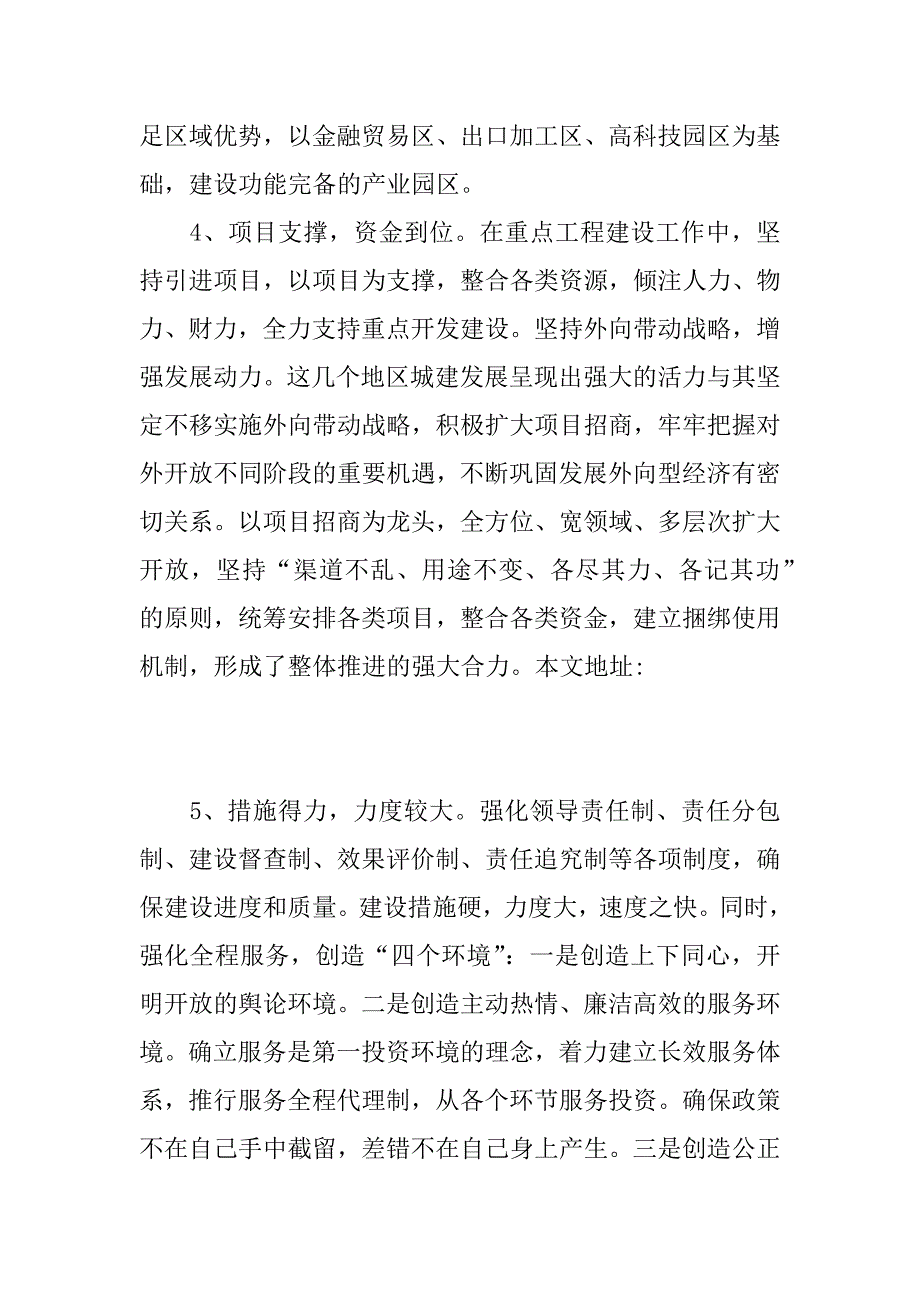 足区域优势，以金融贸易区、出口加工区、高科技园区为基础，建设功能完备的产业园区。

4、项目支撑，资金到位。在重点工程建设工作中，坚持引进项目，以项目为支撑，整合各类资源，倾注人力、物力、财力，全力支持重点开发建设。坚持外向带动战略，增强发展动力。这几个地区城建发展呈现出强大的活力与其坚定不移实施外向带动战略，积极扩大项目招商，牢牢把握对外开放不同阶段的重要机遇，不断巩固发展外向型经济有密切关系。以项目招商为龙头，全方位、宽领域、多层次扩大开放，坚持“渠道不乱、用途不变、各尽其力、各记其功”的原则，统筹安排各类项目，整合各类资金，建立捆绑使用机制，形成了整体推进的强大合力。本文地址:

5、措施得力，力度较大。强化领导责任制、责任分包制、建设督查制、效果评价制、责任追究制等各项制度，确保建设进度和质量。建设措施硬，力度大，速度之快。同时，强化全程服务，创造“四个环境”：一是创造上下同心，开明开放的舆论环境。二是创造主动热情、廉洁高效的服务环境。确立服务是第一投资环境的理念，着力建立长效服务体系，推行服务全程代理制，从各个环节服务投资。确保政策不在自己手中截留，差错不在自己身上产生。三是创造公正